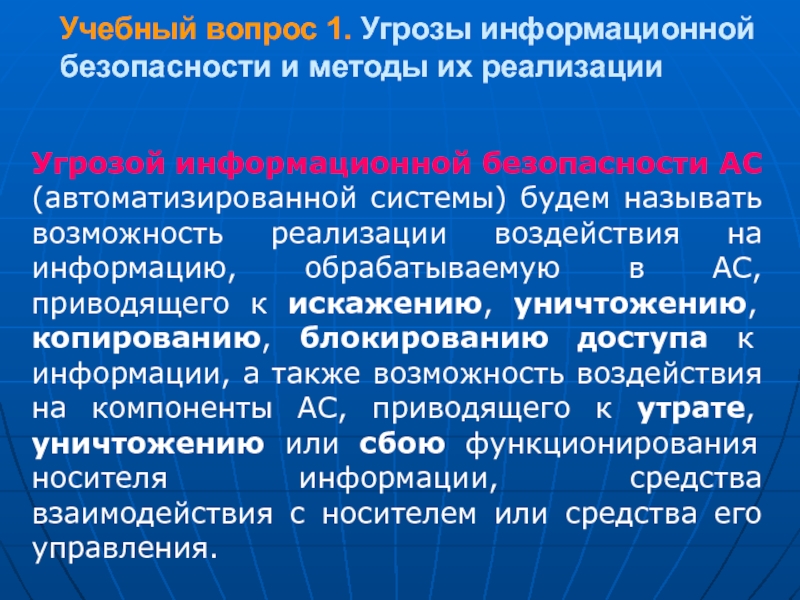 Учебный вопрос 1. Угрозы информационной безопасности и методы их реализации

Угрозой информационной безопасности АС (автоматизированной системы) будем называть возможность реализации воздействия на информацию, обрабатываемую в АС, приводящего к искажению, уничтожению, копированию, блокированию доступа к информации, а также возможность воздействия на компоненты АС, приводящего к утрате, уничтожению или сбою функционирования носителя информации, средства взаимодействия с носителем или средства его управления.